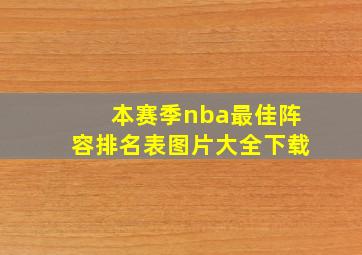 本赛季nba最佳阵容排名表图片大全下载